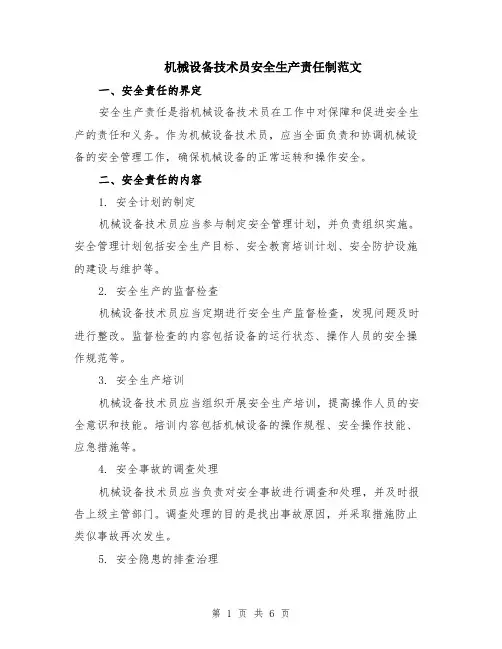 机械设备技术员安全生产责任制范文

一、安全责任的界定

安全生产责任是指机械设备技术员在工作中对保障和促进安全生产的责任和义务。作为机械设备技术员，应当全面负责和协调机械设备的安全管理工作，确保机械设备的正常运转和操作安全。

二、安全责任的内容

1. 安全计划的制定

机械设备技术员应当参与制定安全管理计划，并负责组织实施。安全管理计划包括安全生产目标、安全教育培训计划、安全防护设施的建设与维护等。

2. 安全生产的监督检查

机械设备技术员应当定期进行安全生产监督检查，发现问题及时进行整改。监督检查的内容包括设备的运行状态、操作人员的安全操作规范等。

3. 安全生产培训

机械设备技术员应当组织开展安全生产培训，提高操作人员的安全意识和技能。培训内容包括机械设备的操作规程、安全操作技能、应急措施等。

4. 安全事故的调查处理

机械设备技术员应当负责对安全事故进行调查和处理，并及时报告上级主管部门。调查处理的目的是找出事故原因，并采取措施防止类似事故再次发生。

5. 安全隐患的排查治理

第 1 页 共 6 页